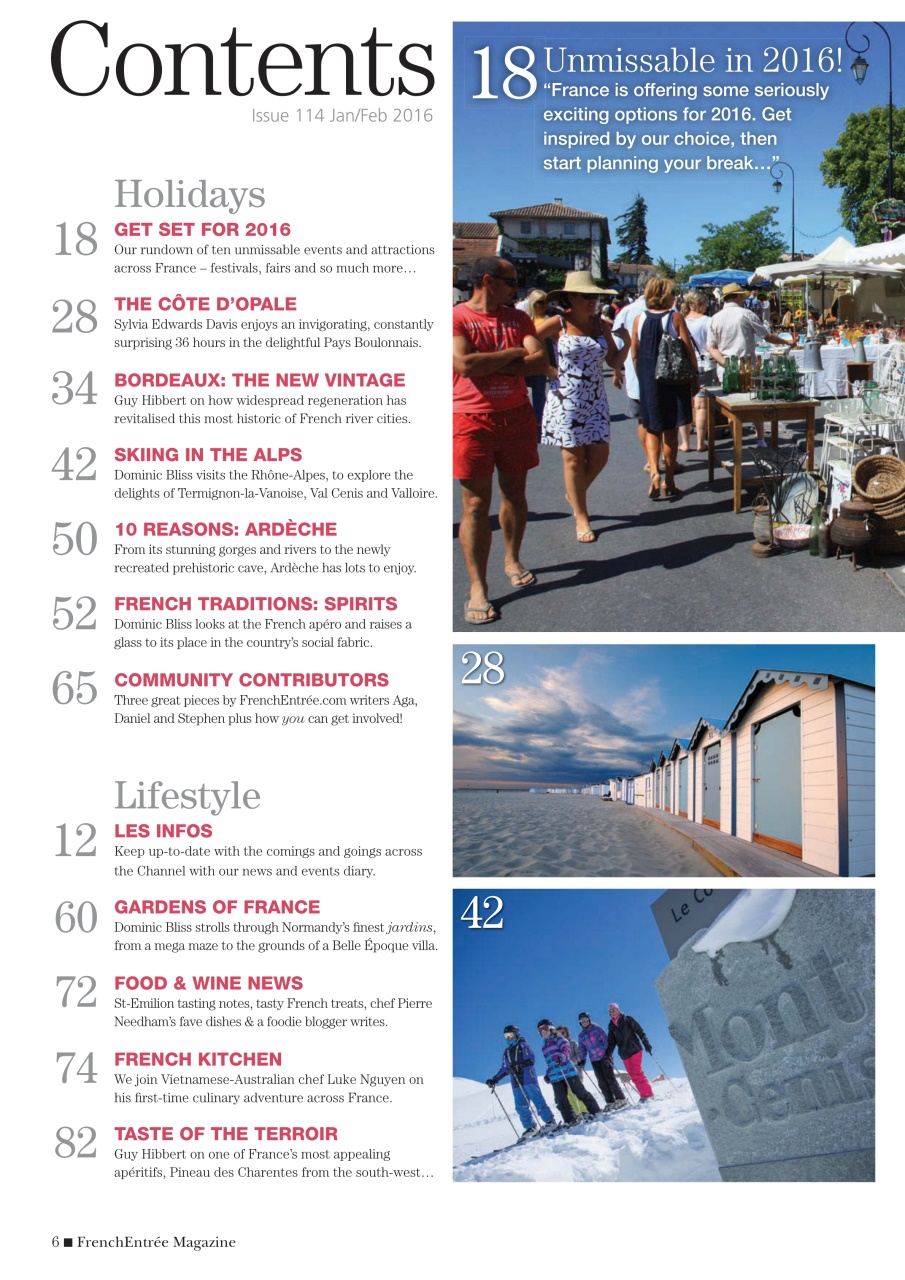 Contents
Issue 114 Jan/Feb 2016

Holidays

18 GET SET FOR 2016
Our rundown of ten unmissable events and attractions across France – festivals, fairs and so much more…

28 THE CÔTE D'OPALE
Sylvia Edwards Davis enjoys an invigorating, constantly surprising 36 hours in the delightful Pays Boulonnais.

34 BORDEAUX: THE NEW VINTAGE
Guy Hibbert on how widespread regeneration has revitalised this most historic of French river cities.

42 SKIING IN THE ALPS
Dominic Bliss visits the Rhône-Alpes, to explore the delights of Termignon-la-Vanoise, Val Cenis and Valloire.

50 10 REASONS: ARDÈCHE
From its stunning gorges and rivers to the newly recreated prehistoric cave, Ardèche has lots to enjoy.

52 FRENCH TRADITIONS: SPIRITS
Dominic Bliss looks at the French apéro and raises a glass to its place in the country's social fabric.

65 COMMUNITY CONTRIBUTORS
Three great pieces by FrenchEntrée.com writers Aga, Daniel and Stephen plus how you can get involved!

Lifestyle

12 LES INFOS
Keep up-to-date with the comings and goings across the Channel with our news and events diary.

60 GARDENS OF FRANCE
Dominic Bliss strolls through Normandy's finest jardins, from a mega maze to the grounds of a Belle Époque villa.

72 FOOD & WINE NEWS
St-Emilion tasting notes, tasty French treats, chef Pierre Needham's fave dishes & a foodie blogger writes.

74 FRENCH KITCHEN
We join Vietnamese-Australian chef Luke Nguyen on his first-time culinary adventure across France.

82 TASTE OF THE TERROIR
Guy Hibbert on one of France's most appealing apéritifs, Pineau des Charentes from the south-west…

18 Unmissable in 2016!
"France is offering some seriously exciting options for 2016. Get inspired by our choice, then start planning your break…"

28

42

Le C
Mont Cenis

6 ■ FrenchEntrée Magazine